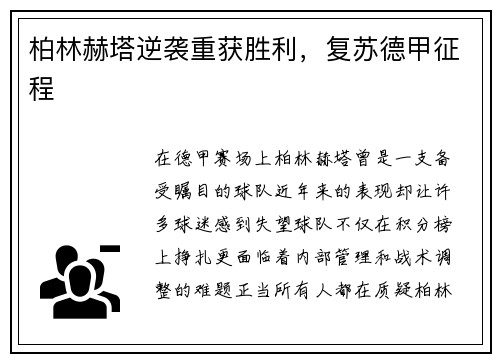 柏林赫塔逆袭重获胜利，复苏德甲征程

在德甲赛场上柏林赫塔曾是一支备受瞩目的球队近年来的表现却让许多球迷感到失望球队不仅在积分榜上挣扎更面临着内部管理和战术调整的难题正当所有人都在质疑柏林